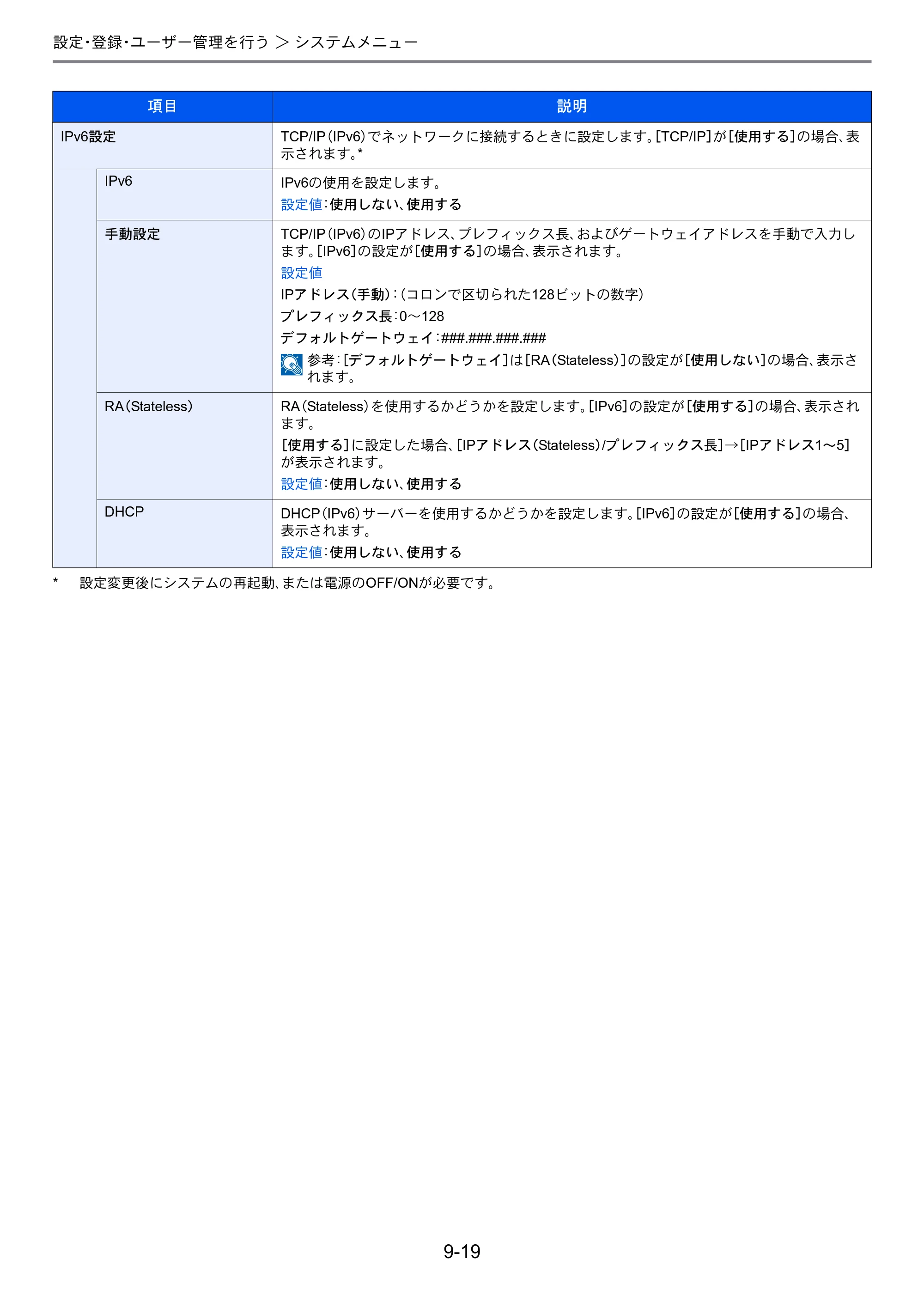 設定･登録･ユーザー管理を行う ＞ システムメニュー

| 項目 | | 説明 |
|---|---|---|
| IPv6設定 | | TCP/IP（IPv6）でネットワークに接続するときに設定します。[TCP/IP]が[使用する]の場合、表示されます。* |
| | IPv6 | IPv6の使用を設定します。 設定値：使用しない、使用する |
| | 手動設定 | TCP/IP（IPv6）のIPアドレス、プレフィックス長、およびゲートウェイアドレスを手動で入力します。[IPv6]の設定が[使用する]の場合、表示されます。 設定値 IPアドレス（手動）：（コロンで区切られた128ビットの数字） プレフィックス長：0～128 デフォルトゲートウェイ：###.###.###.### 参考：[デフォルトゲートウェイ]は[RA（Stateless）]の設定が[使用しない]の場合、表示されます。 |
| | RA（Stateless） | RA（Stateless）を使用するかどうかを設定します。[IPv6]の設定が[使用する]の場合、表示されます。 [使用する]に設定した場合、[IPアドレス（Stateless）/プレフィックス長]→[IPアドレス1～5]が表示されます。 設定値：使用しない、使用する |
| | DHCP | DHCP（IPv6）サーバーを使用するかどうかを設定します。[IPv6]の設定が[使用する]の場合、表示されます。 設定値：使用しない、使用する |

* 設定変更後にシステムの再起動、または電源のOFF/ONが必要です。

9-19